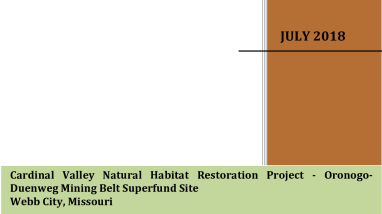 JULY 2018

Cardinal Valley Natural Habitat Restoration Project - Oronogo-Duenweg Mining Belt Superfund Site
Webb City, Missouri